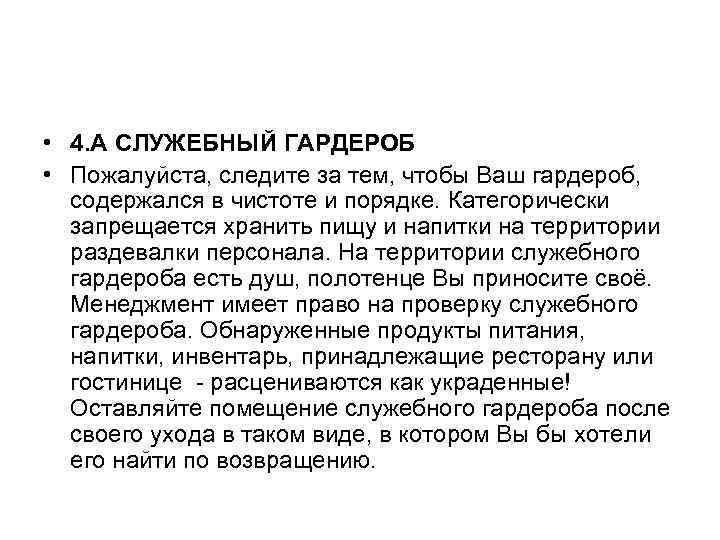 • 4.А СЛУЖЕБНЫЙ ГАРДЕРОБ

• Пожалуйста, следите за тем, чтобы Ваш гардероб, содержался в чистоте и порядке. Категорически запрещается хранить пищу и напитки на территории раздевалки персонала. На территории служебного гардероба есть душ, полотенце Вы приносите своё. Менеджмент имеет право на проверку служебного гардероба. Обнаруженные продукты питания, напитки, инвентарь, принадлежащие ресторану или гостинице - расцениваются как украденные! Оставляйте помещение служебного гардероба после своего ухода в таком виде, в котором Вы бы хотели его найти по возвращению.